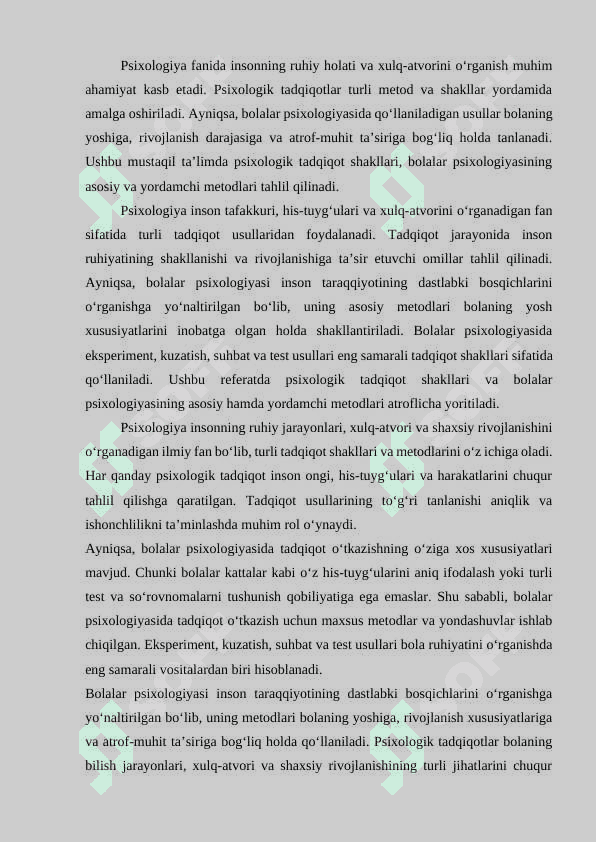 Psixologiya fanida insonning ruhiy holati va xulq-atvorini oʻrganish muhim ahamiyat kasb etadi. Psixologik tadqiqotlar turli metod va shakllar yordamida amalga oshiriladi. Ayniqsa, bolalar psixologiyasida qoʻllaniladigan usullar bolaning yoshiga, rivojlanish darajasiga va atrof-muhit taʼsiriga bogʻliq holda tanlanadi. Ushbu mustaqil taʼlimda psixologik tadqiqot shakllari, bolalar psixologiyasining asosiy va yordamchi metodlari tahlil qilinadi.

Psixologiya inson tafakkuri, his-tuygʻulari va xulq-atvorini oʻrganadigan fan sifatida turli tadqiqot usullaridan foydalanadi. Tadqiqot jarayonida inson ruhiyatining shakllanishi va rivojlanishiga taʼsir etuvchi omillar tahlil qilinadi. Ayniqsa, bolalar psixologiyasi inson taraqqiyotining dastlabki bosqichlarini oʻrganishga yoʻnaltirilgan boʻlib, uning asosiy metodlari bolaning yosh xususiyatlarini inobatga olgan holda shakllantiriladi. Bolalar psixologiyasida eksperiment, kuzatish, suhbat va test usullari eng samarali tadqiqot shakllari sifatida qoʻllaniladi. Ushbu referatda psixologik tadqiqot shakllari va bolalar psixologiyasining asosiy hamda yordamchi metodlari atroflicha yoritiladi.

Psixologiya insonning ruhiy jarayonlari, xulq-atvori va shaxsiy rivojlanishini oʻrganadigan ilmiy fan boʻlib, turli tadqiqot shakllari va metodlarini oʻz ichiga oladi. Har qanday psixologik tadqiqot inson ongi, his-tuygʻulari va harakatlarini chuqur tahlil qilishga qaratilgan. Tadqiqot usullarining toʻgʻri tanlanishi aniqlik va ishonchlilikni taʼminlashda muhim rol oʻynaydi.

Ayniqsa, bolalar psixologiyasida tadqiqot oʻtkazishning oʻziga xos xususiyatlari mavjud. Chunki bolalar kattalar kabi oʻz his-tuygʻularini aniq ifodalash yoki turli test va soʻrovnomalarni tushunish qobiliyatiga ega emaslar. Shu sababli, bolalar psixologiyasida tadqiqot oʻtkazish uchun maxsus metodlar va yondashuvlar ishlab chiqilgan. Eksperiment, kuzatish, suhbat va test usullari bola ruhiyatini oʻrganishda eng samarali vositalardan biri hisoblanadi.

Bolalar psixologiyasi inson taraqqiyotining dastlabki bosqichlarini oʻrganishga yoʻnaltirilgan boʻlib, uning metodlari bolaning yoshiga, rivojlanish xususiyatlariga va atrof-muhit taʼsiriga bogʻliq holda qoʻllaniladi. Psixologik tadqiqotlar bolaning bilish jarayonlari, xulq-atvori va shaxsiy rivojlanishining turli jihatlarini chuqur